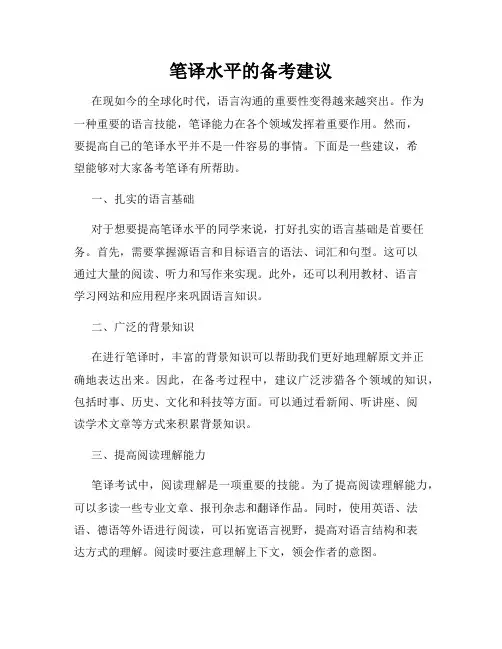 笔译水平的备考建议

在现如今的全球化时代，语言沟通的重要性变得越来越突出。作为一种重要的语言技能，笔译能力在各个领域发挥着重要作用。然而，要提高自己的笔译水平并不是一件容易的事情。下面是一些建议，希望能够对大家备考笔译有所帮助。

一、扎实的语言基础

对于想要提高笔译水平的同学来说，打好扎实的语言基础是首要任务。首先，需要掌握源语言和目标语言的语法、词汇和句型。这可以通过大量的阅读、听力和写作来实现。此外，还可以利用教材、语言学习网站和应用程序来巩固语言知识。

二、广泛的背景知识

在进行笔译时，丰富的背景知识可以帮助我们更好地理解原文并正确地表达出来。因此，在备考过程中，建议广泛涉猎各个领域的知识，包括时事、历史、文化和科技等方面。可以通过看新闻、听讲座、阅读学术文章等方式来积累背景知识。

三、提高阅读理解能力

笔译考试中，阅读理解是一项重要的技能。为了提高阅读理解能力，可以多读一些专业文章、报刊杂志和翻译作品。同时，使用英语、法语、德语等外语进行阅读，可以拓宽语言视野，提高对语言结构和表达方式的理解。阅读时要注意理解上下文，领会作者的意图。